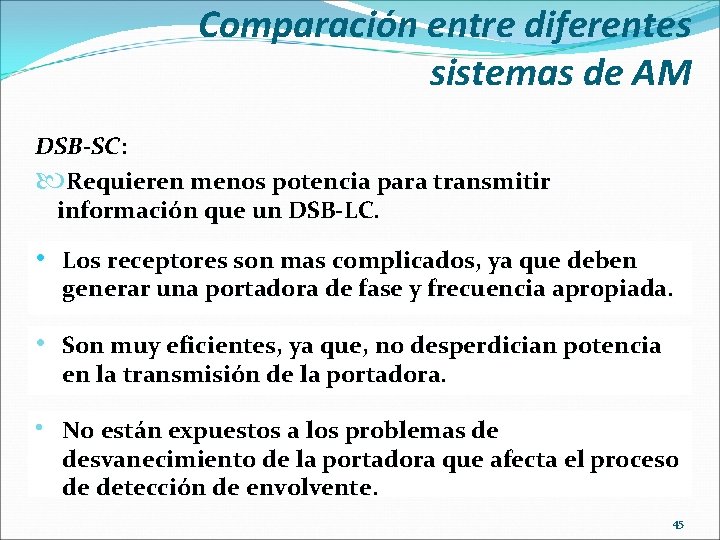 Comparación entre diferentes sistemas de AM

DSB-SC:

Requieren menos potencia para transmitir información que un DSB-LC.

• Los receptores son mas complicados, ya que deben generar una portadora de fase y frecuencia apropiada.

• Son muy eficientes, ya que, no desperdician potencia en la transmisión de la portadora.

• No están expuestos a los problemas de desvanecimiento de la portadora que afecta el proceso de detección de envolvente.

45